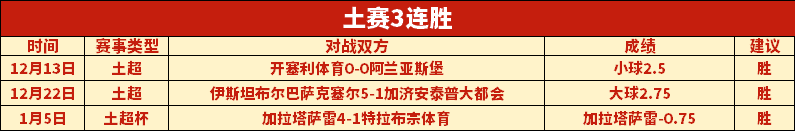 土赛3连胜

| 时间 | 赛事类型 | 对战双方 | 成绩 | 建议 |
|---|---|---|---|---|
| 12月13日 | 土超 | 开塞利体育0-0阿兰亚斯堡 | 小球2.5 | 胜 |
| 12月22日 | 土超 | 伊斯坦布尔巴萨克塞尔5-1加济安泰普大都会 | 大球2.75 | 胜 |
| 1月5日 | 土超杯 | 加拉塔萨雷4-1特拉布宗体育 | 加拉塔萨雷-0.75 | 胜 |